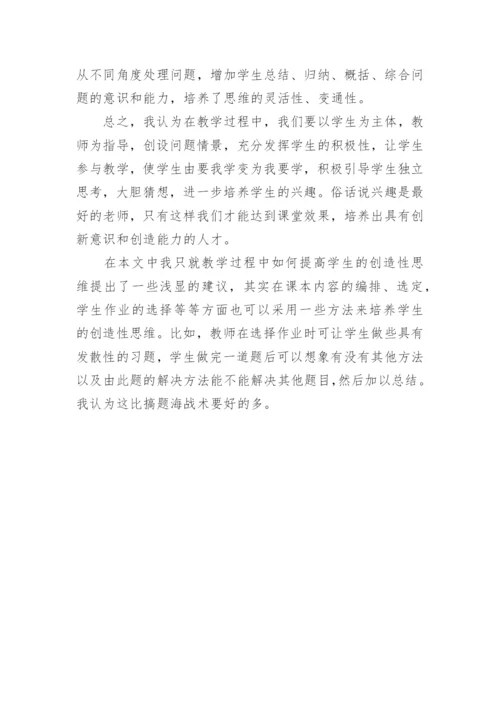 从不同角度处理问题，增加学生总结、归纳、概括、综合问题的意识和能力，培养了思维的灵活性、变通性。

总之，我认为在教学过程中，我们要以学生为主体，教师为指导，创设问题情景，充分发挥学生的积极性，让学生参与教学，使学生由要我学变为我要学，积极引导学生独立思考，大胆猜想，进一步培养学生的兴趣。俗话说兴趣是最好的老师，只有这样我们才能达到课堂效果，培养出具有创新意识和创造能力的人才。

在本文中我只就教学过程中如何提高学生的创造性思维提出了一些浅显的建议，其实在课本内容的编排、选定，学生作业的选择等等方面也可以采用一些方法来培养学生的创造性思维。比如，教师在选择作业时可让学生做些具有发散性的习题，学生做完一道题后可以想象有没有其他方法以及由此题的解决方法能不能解决其他题目，然后加以总结。我认为这比搞题海战术要好的多。